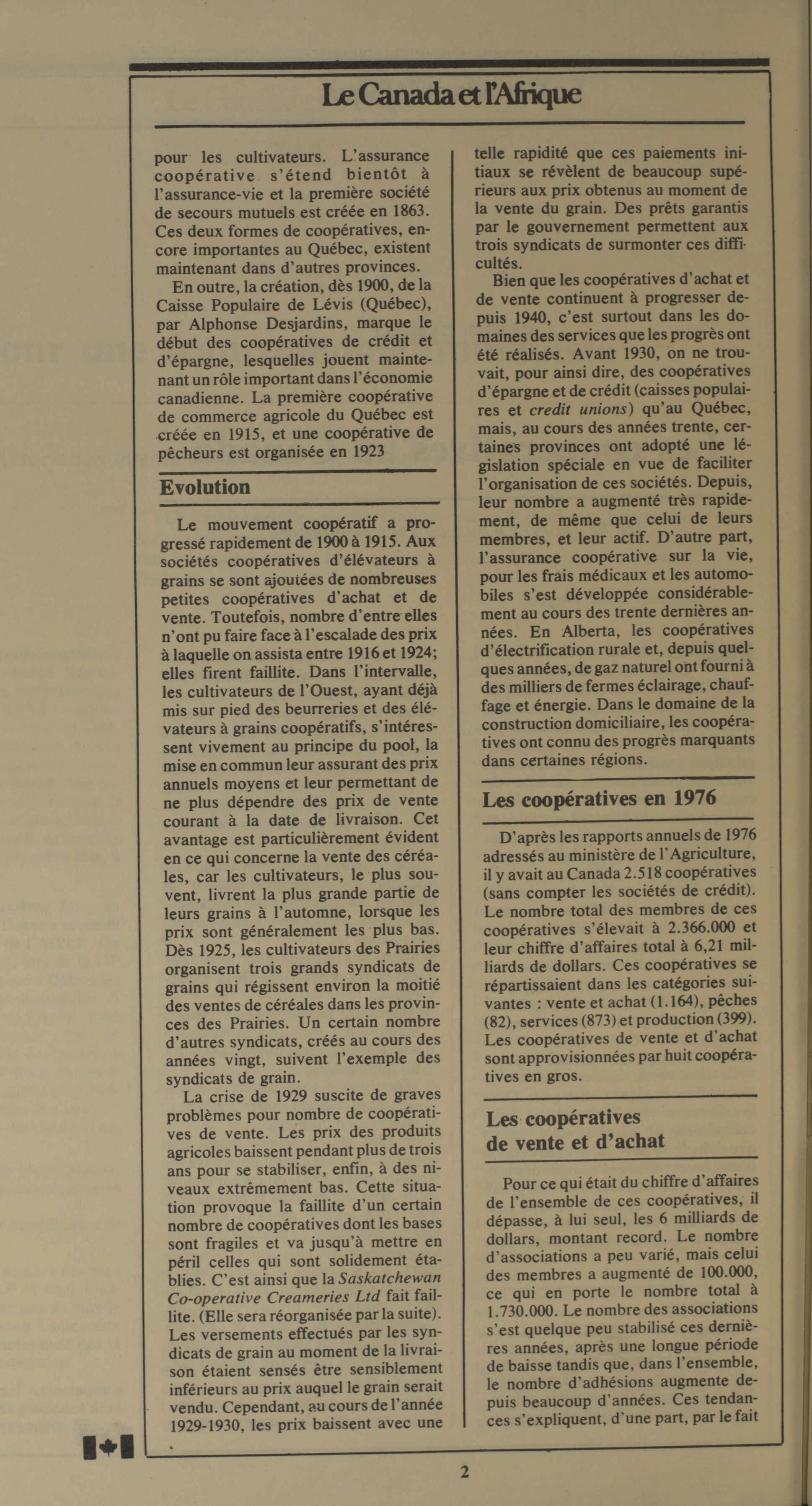 Le Canada et l'Afrique

pour les cultivateurs. L'assurance coopérative s'étend bientôt à l'assurance-vie et la première société de secours mutuels est créée en 1863. Ces deux formes de coopératives, encore importantes au Québec, existent maintenant dans d'autres provinces.

En outre, la création, dès 1900, de la Caisse Populaire de Lévis (Québec), par Alphonse Desjardins, marque le début des coopératives de crédit et d'épargne, lesquelles jouent maintenant un rôle important dans l'économie canadienne. La première coopérative de commerce agricole du Québec est créée en 1915, et une coopérative de pêcheurs est organisée en 1923

Evolution

Le mouvement coopératif a progressé rapidement de 1900 à 1915. Aux sociétés coopératives d'élévateurs à grains se sont ajoutées de nombreuses petites coopératives d'achat et de vente. Toutefois, nombre d'entre elles n'ont pu faire face à l'escalade des prix à laquelle on assista entre 1916 et 1924; elles firent faillite. Dans l'intervalle, les cultivateurs de l'Ouest, ayant déjà mis sur pied des beurreries et des élévateurs à grains coopératifs, s'intéressent vivement au principe du pool, la mise en commun leur assurant des prix annuels moyens et leur permettant de ne plus dépendre des prix de vente courant à la date de livraison. Cet avantage est particulièrement évident en ce qui concerne la vente des céréales, car les cultivateurs, le plus souvent, livrent la plus grande partie de leurs grains à l'automne, lorsque les prix sont généralement les plus bas. Dès 1925, les cultivateurs des Prairies organisent trois grands syndicats de grains qui régissent environ la moitié des ventes de céréales dans les provinces des Prairies. Un certain nombre d'autres syndicats, créés au cours des années vingt, suivent l'exemple des syndicats de grain.

La crise de 1929 suscite de graves problèmes pour nombre de coopératives de vente. Les prix des produits agricoles baissent pendant plus de trois ans pour se stabiliser, enfin, à des niveaux extrêmement bas. Cette situation provoque la faillite d'un certain nombre de coopératives dont les bases sont fragiles et va jusqu'à mettre en péril celles qui sont solidement établies. C'est ainsi que la Saskatchewan Co-operative Creameries Ltd fait faillite. (Elle sera réorganisée par la suite). Les versements effectués par les syndicats de grain au moment de la livraison étaient sensés être sensiblement inférieurs au prix auquel le grain serait vendu. Cependant, au cours de l'année 1929-1930, les prix baissent avec une telle rapidité que ces paiements initiaux se révèlent de beaucoup supérieurs aux prix obtenus au moment de la vente du grain. Des prêts garantis par le gouvernement permettent aux trois syndicats de surmonter ces difficultés.

Bien que les coopératives d'achat et de vente continuent à progresser depuis 1940, c'est surtout dans les domaines des services que les progrès ont été réalisés. Avant 1930, on ne trouvait, pour ainsi dire, des coopératives d'épargne et de crédit (caisses populaires et credit unions) qu'au Québec, mais, au cours des années trente, certaines provinces ont adopté une législation spéciale en vue de faciliter l'organisation de ces sociétés. Depuis, leur nombre a augmenté très rapidement, de même que celui de leurs membres, et leur actif. D'autre part, l'assurance coopérative sur la vie, pour les frais médicaux et les automobiles s'est développée considérablement au cours des trente dernières années. En Alberta, les coopératives d'électrification rurale et, depuis quelques années, de gaz naturel ont fourni à des milliers de fermes éclairage, chauffage et énergie. Dans le domaine de la construction domiciliaire, les coopératives ont connu des progrès marquants dans certaines régions.

Les coopératives en 1976

D'après les rapports annuels de 1976 adressés au ministère de l'Agriculture, il y avait au Canada 2.518 coopératives (sans compter les sociétés de crédit). Le nombre total des membres de ces coopératives s'élevait à 2.366.000 et leur chiffre d'affaires total à 6,21 milliards de dollars. Ces coopératives se répartissaient dans les catégories suivantes : vente et achat (1.164), pêches (82), services (873) et production (399). Les coopératives de vente et d'achat sont approvisionnées par huit coopératives en gros.

Les coopératives de vente et d'achat

Pour ce qui était du chiffre d'affaires de l'ensemble de ces coopératives, il dépasse, à lui seul, les 6 milliards de dollars, montant record. Le nombre d'associations a peu varié, mais celui des membres a augmenté de 100.000, ce qui en porte le nombre total à 1.730.000. Le nombre des associations s'est quelque peu stabilisé ces dernières années, après une longue période de baisse tandis que, dans l'ensemble, le nombre d'adhésions augmente depuis beaucoup d'années. Ces tendances s'expliquent, d'une part, par le fait

2